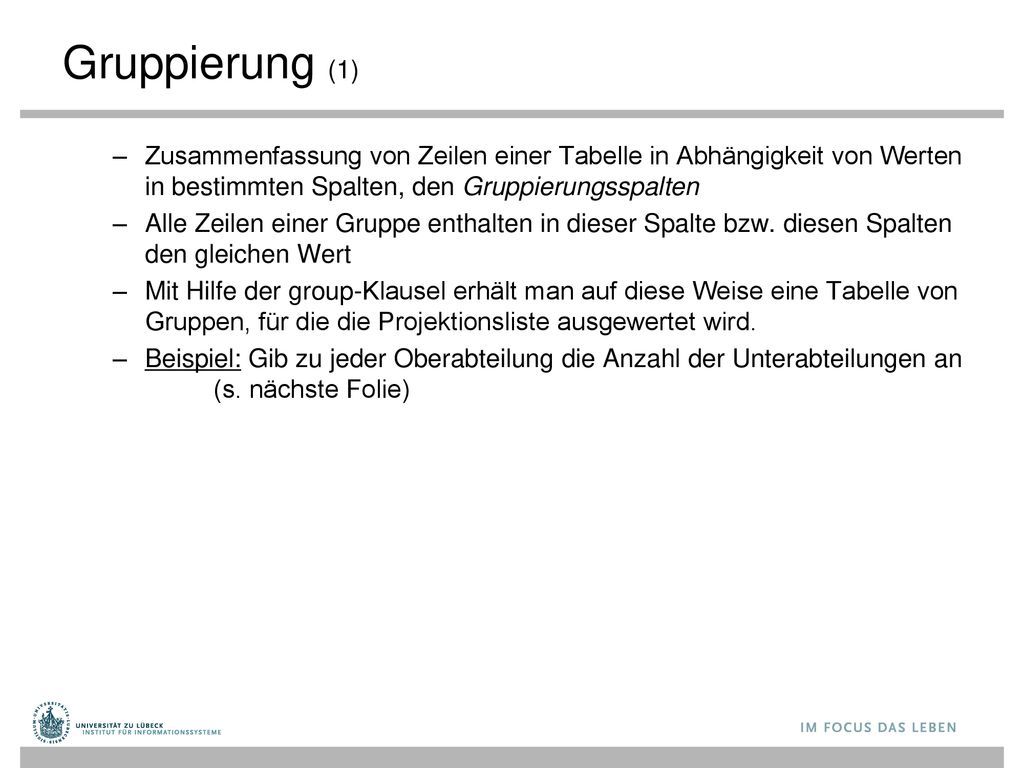 Gruppierung (1)

– Zusammenfassung von Zeilen einer Tabelle in Abhängigkeit von Werten in bestimmten Spalten, den Gruppierungsspalten

– Alle Zeilen einer Gruppe enthalten in dieser Spalte bzw. diesen Spalten den gleichen Wert

– Mit Hilfe der group-Klausel erhält man auf diese Weise eine Tabelle von Gruppen, für die die Projektionsliste ausgewertet wird.

– Beispiel: Gib zu jeder Oberabteilung die Anzahl der Unterabteilungen an (s. nächste Folie)

UNIVERSITÄT ZU LÜBECK
INSTITUT FÜR INFORMATIONSSYSTEME

IM FOCUS DAS LEBEN